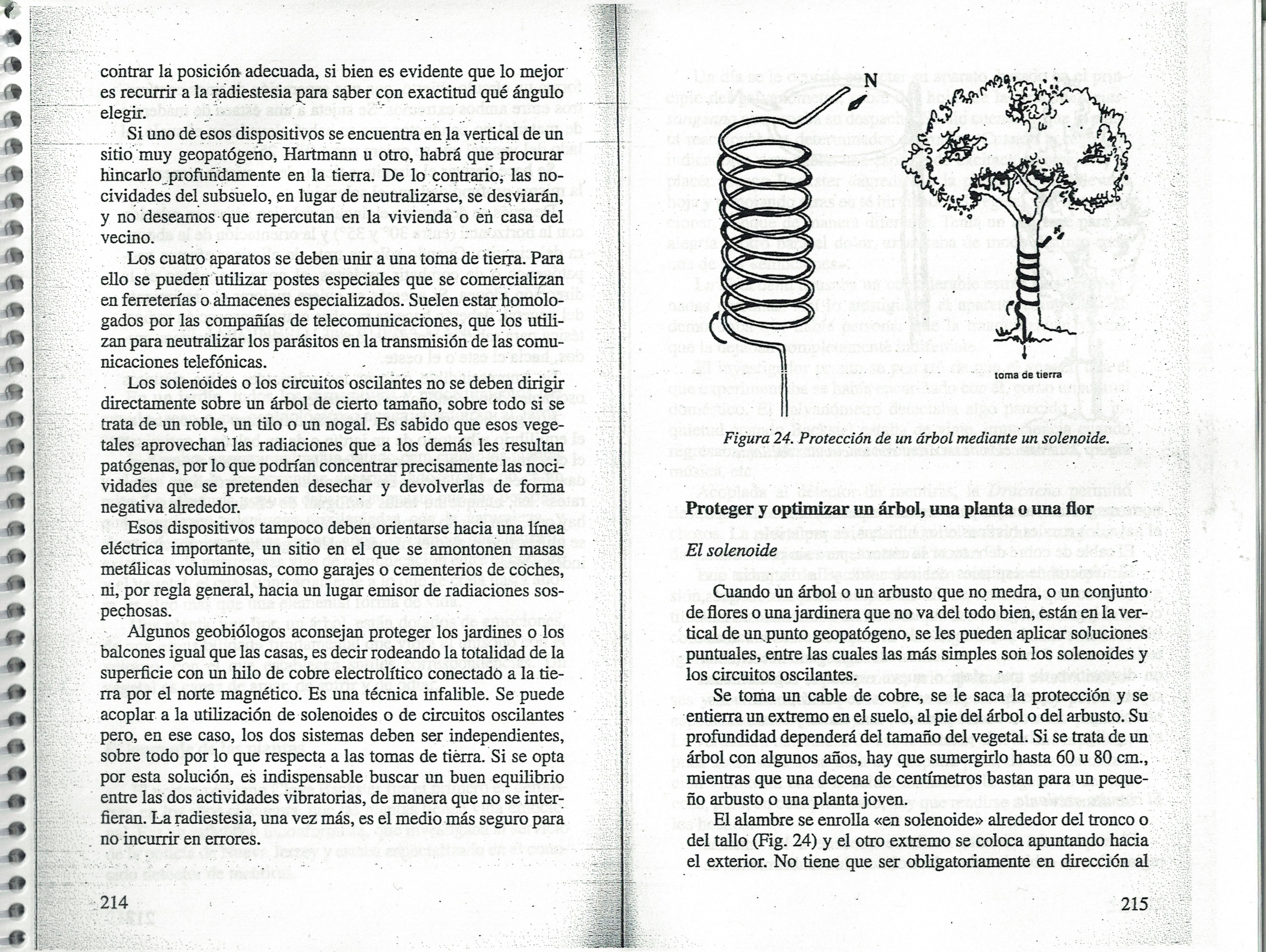 contrar la posición adecuada, si bien es evidente que lo mejor es recurrir a la radiestesia para saber con exactitud qué ángulo elegir.

Si uno de esos dispositivos se encuentra en la vertical de un sitio muy geopatógeno, Hartmann u otro, habrá que procurar hincarlo profundamente en la tierra. De lo contrario, las nocividades del subsuelo, en lugar de neutralizarse, se desviarán, y no deseamos que repercutan en la vivienda o en casa del vecino.

Los cuatro aparatos se deben unir a una toma de tierra. Para ello se pueden utilizar postes especiales que se comercializan en ferreterías o almacenes especializados. Suelen estar homologados por las compañías de telecomunicaciones, que los utilizan para neutralizar los parásitos en la transmisión de las comunicaciones telefónicas.

Los solenoides o los circuitos oscilantes no se deben dirigir directamente sobre un árbol de cierto tamaño, sobre todo si se trata de un roble, un tilo o un nogal. Es sabido que esos vegetales aprovechan las radiaciones que a los demás les resultan patógenas, por lo que podrían concentrar precisamente las nocividades que se pretenden desechar y devolverlas de forma negativa alrededor.

Esos dispositivos tampoco deben orientarse hacia una línea eléctrica importante, un sitio en el que se amontonen masas metálicas voluminosas, como garajes o cementerios de coches, ni, por regla general, hacia un lugar emisor de radiaciones sospechosas.

Algunos geobiólogos aconsejan proteger los jardines o los balcones igual que las casas, es decir rodeando la totalidad de la superficie con un hilo de cobre electrolítico conectado a la tierra por el norte magnético. Es una técnica infalible. Se puede acoplar a la utilización de solenoides o de circuitos oscilantes pero, en ese caso, los dos sistemas deben ser independientes, sobre todo por lo que respecta a las tomas de tierra. Si se opta por esta solución, es indispensable buscar un buen equilibrio entre las dos actividades vibratorias, de manera que no se interfieran. La radiestesia, una vez más, es el medio más seguro para no incurrir en errores.

214

N

toma de tierra

Figura 24. Protección de un árbol mediante un solenoide.

Proteger y optimizar un árbol, una planta o una flor

El solenoide

Cuando un árbol o un arbusto que no medra, o un conjunto de flores o una jardinera que no va del todo bien, están en la vertical de un punto geopatógeno, se les pueden aplicar soluciones puntuales, entre las cuales las más simples son los solenoides y los circuitos oscilantes.

Se toma un cable de cobre, se le saca la protección y se entierra un extremo en el suelo, al pie del árbol o del arbusto. Su profundidad dependerá del tamaño del vegetal. Si se trata de un árbol con algunos años, hay que sumergirlo hasta 60 u 80 cm., mientras que una decena de centímetros bastan para un pequeño arbusto o una planta joven.

El alambre se enrolla «en solenoide» alrededor del tronco o del tallo (Fig. 24) y el otro extremo se coloca apuntando hacia el exterior. No tiene que ser obligatoriamente en dirección al

215